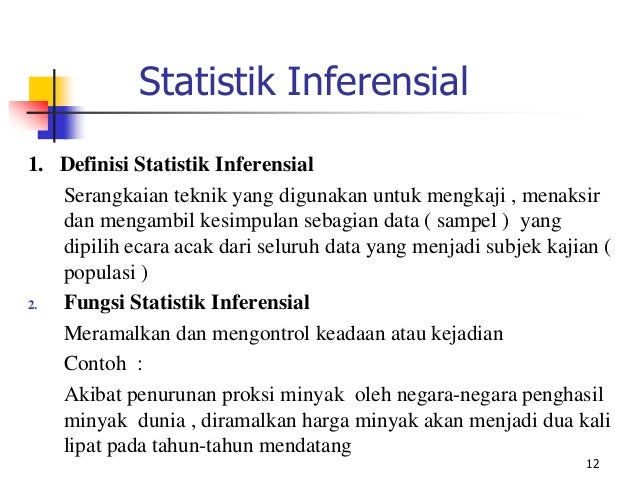 Statistik Inferensial

1. Definisi Statistik Inferensial

Serangkaian teknik yang digunakan untuk mengkaji , menaksir dan mengambil kesimpulan sebagian data ( sampel ) yang dipilih ecara acak dari seluruh data yang menjadi subjek kajian ( populasi )

2. Fungsi Statistik Inferensial

Meramalkan dan mengontrol keadaan atau kejadian

Contoh :

Akibat penurunan proksi minyak oleh negara-negara penghasil minyak dunia , diramalkan harga minyak akan menjadi dua kali lipat pada tahun-tahun mendatang

12